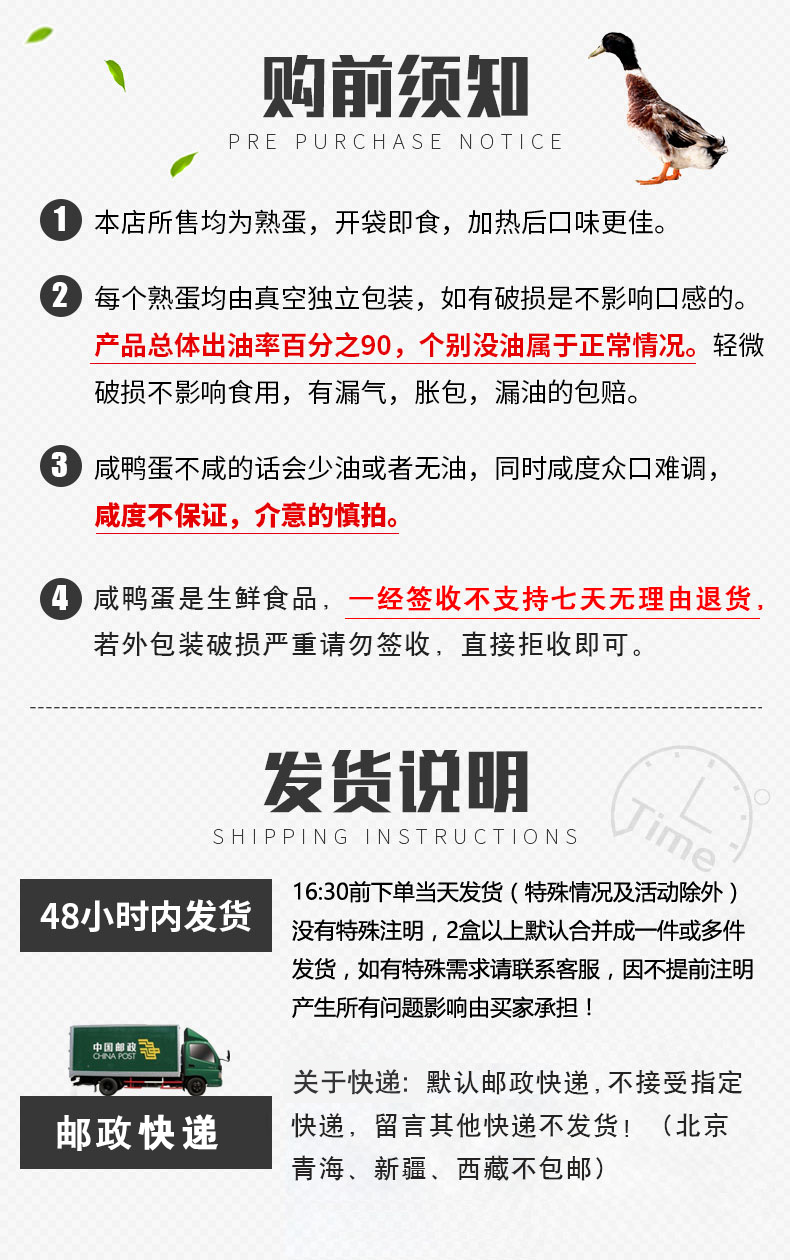 购前须知

PRE PURCHASE NOTICE

1 本店所售均为熟蛋，开袋即食，加热后口味更佳。

2 每个熟蛋均由真空独立包装，如有破损是不影响口感的。产品总体出油率百分之90，个别没油属于正常情况。轻微破损不影响食用，有漏气，胀包，漏油的包赔。

3 咸鸭蛋不咸的话会少油或者无油，同时咸度众口难调，咸度不保证，介意的慎拍。

4 咸鸭蛋是生鲜食品，一经签收不支持七天无理由退货，若外包装破损严重请勿签收，直接拒收即可。

发货说明

SHIPPING INSTRUCTIONS

Time

48小时内发货

16:30前下单当天发货（特殊情况及活动除外）没有特殊注明，2盒以上默认合并成一件或多件发货，如有特殊需求请联系客服，因不提前注明产生所有问题影响由买家承担！

中国邮政
CHINA POST

邮政快递

关于快递：默认邮政快递，不接受指定快递，留言其他快递不发货！（北京青海、新疆、西藏不包邮）